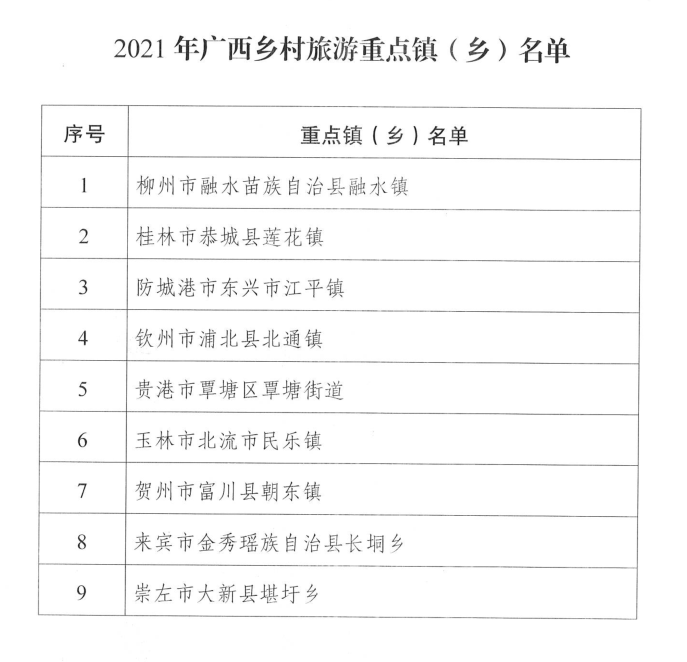 2021 年广西乡村旅游重点镇（乡）名单

| 序号 | 重点镇（乡）名单 |
|---|---|
| 1 | 柳州市融水苗族自治县融水镇 |
| 2 | 桂林市恭城县莲花镇 |
| 3 | 防城港市东兴市江平镇 |
| 4 | 钦州市浦北县北通镇 |
| 5 | 贵港市覃塘区覃塘街道 |
| 6 | 玉林市北流市民乐镇 |
| 7 | 贺州市富川县朝东镇 |
| 8 | 来宾市金秀瑶族自治县长垌乡 |
| 9 | 崇左市大新县堪圩乡 |